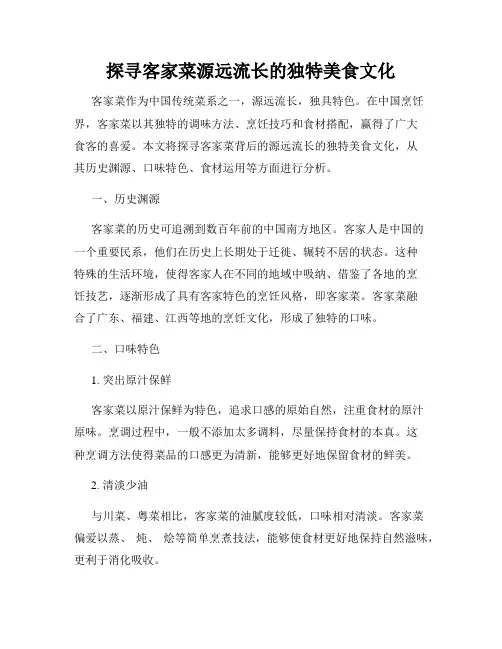 探寻客家菜源远流长的独特美食文化

客家菜作为中国传统菜系之一，源远流长，独具特色。在中国烹饪界，客家菜以其独特的调味方法、烹饪技巧和食材搭配，赢得了广大食客的喜爱。本文将探寻客家菜背后的源远流长的独特美食文化，从其历史渊源、口味特色、食材运用等方面进行分析。

一、历史渊源

客家菜的历史可追溯到数百年前的中国南方地区。客家人是中国的一个重要民系，他们在历史上长期处于迁徙、辗转不居的状态。这种特殊的生活环境，使得客家人在不同的地域中吸纳、借鉴了各地的烹饪技艺，逐渐形成了具有客家特色的烹饪风格，即客家菜。客家菜融合了广东、福建、江西等地的烹饪文化，形成了独特的口味。

二、口味特色

1. 突出原汁保鲜

客家菜以原汁保鲜为特色，追求口感的原始自然，注重食材的原汁原味。烹调过程中，一般不添加太多调料，尽量保持食材的本真。这种烹调方法使得菜品的口感更为清新，能够更好地保留食材的鲜美。

2. 清淡少油

与川菜、粤菜相比，客家菜的油腻度较低，口味相对清淡。客家菜偏爱以蒸、 炖、 烩等简单烹煮技法，能够使食材更好地保持自然滋味，更利于消化吸收。